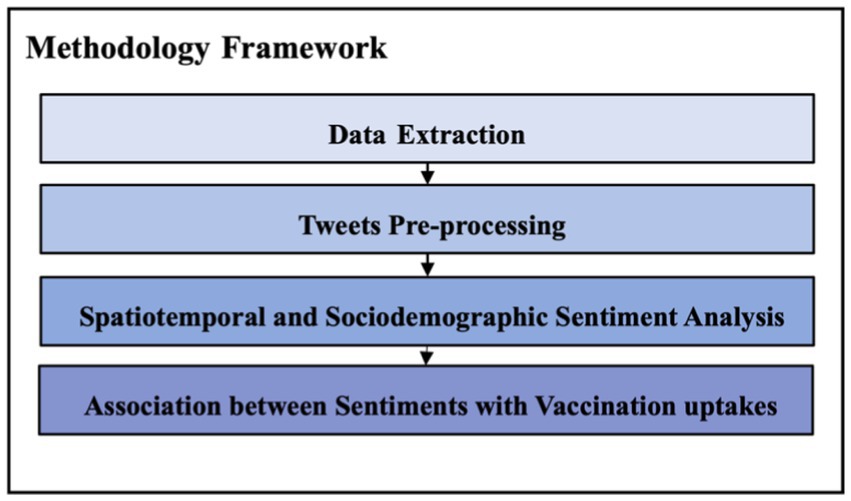 Methodology Framework

Data Extraction

Tweets Pre-processing

Spatiotemporal and Sociodemographic Sentiment Analysis

Association between Sentiments with Vaccination uptakes